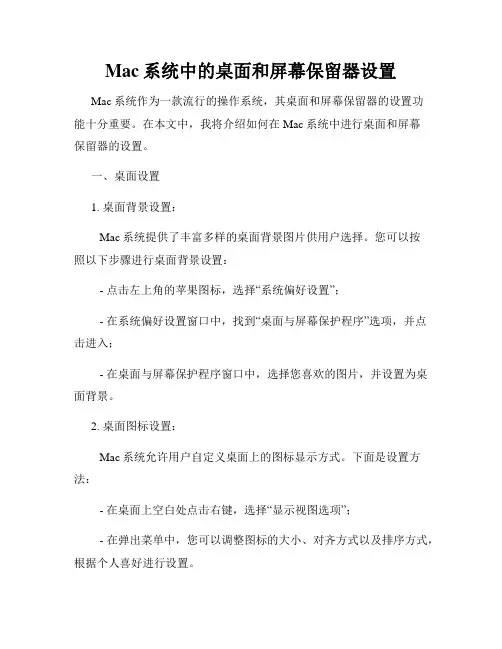 Mac 系统中的桌面和屏幕保留器设置

Mac 系统作为一款流行的操作系统，其桌面和屏幕保留器的设置功能十分重要。在本文中，我将介绍如何在 Mac 系统中进行桌面和屏幕保留器的设置。

一、桌面设置

1. 桌面背景设置：

Mac 系统提供了丰富多样的桌面背景图片供用户选择。您可以按照以下步骤进行桌面背景设置：

- 点击左上角的苹果图标，选择“系统偏好设置”；

- 在系统偏好设置窗口中，找到“桌面与屏幕保护程序”选项，并点击进入；

- 在桌面与屏幕保护程序窗口中，选择您喜欢的图片，并设置为桌面背景。

2. 桌面图标设置：

Mac 系统允许用户自定义桌面上的图标显示方式。下面是设置方法：

- 在桌面上空白处点击右键，选择“显示视图选项”；

- 在弹出菜单中，您可以调整图标的大小、对齐方式以及排序方式，根据个人喜好进行设置。